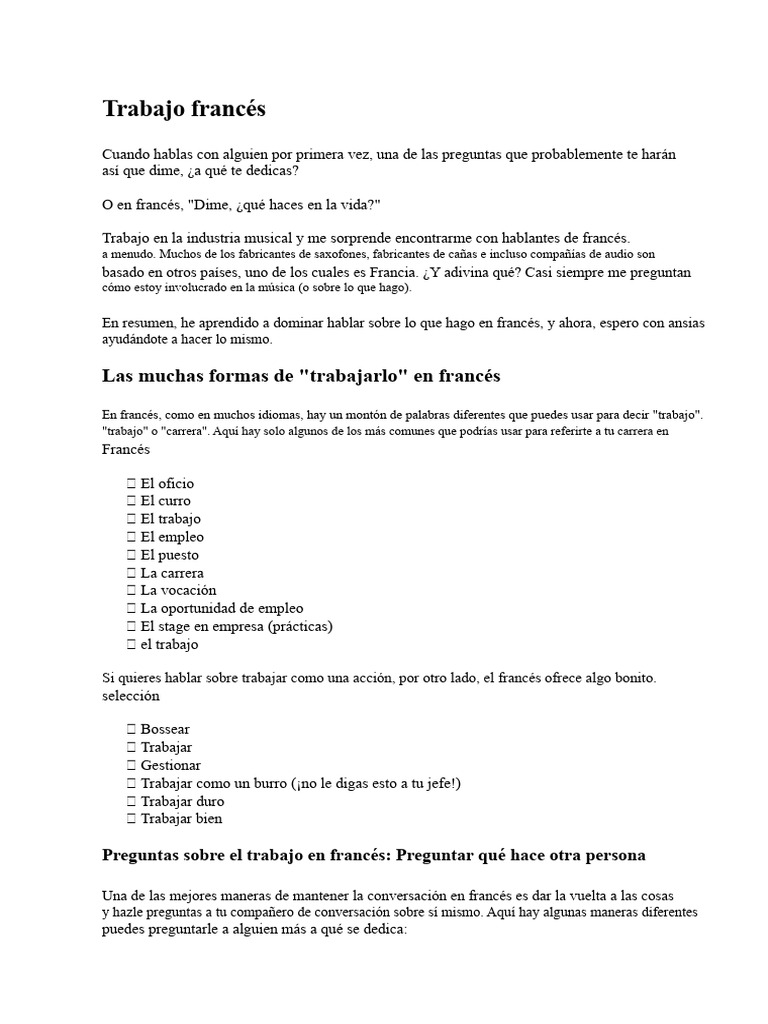 Trabajo francés

Cuando hablas con alguien por primera vez, una de las preguntas que probablemente te harán así que dime, ¿a qué te dedicas?

O en francés, "Dime, ¿qué haces en la vida?"

Trabajo en la industria musical y me sorprende encontrarme con hablantes de francés. a menudo. Muchos de los fabricantes de saxofones, fabricantes de cañas e incluso compañías de audio son basado en otros países, uno de los cuales es Francia. ¿Y adivina qué? Casi siempre me preguntan cómo estoy involucrado en la música (o sobre lo que hago).

En resumen, he aprendido a dominar hablar sobre lo que hago en francés, y ahora, espero con ansias ayudándote a hacer lo mismo.

Las muchas formas de "trabajarlo" en francés

En francés, como en muchos idiomas, hay un montón de palabras diferentes que puedes usar para decir "trabajo". "trabajo" o "carrera". Aquí hay solo algunos de los más comunes que podrías usar para referirte a tu carrera en Francés

 El oficio
 El curro
 El trabajo
 El empleo
 El puesto
 La carrera
 La vocación
 La oportunidad de empleo
 El stage en empresa (prácticas)
 el trabajo

Si quieres hablar sobre trabajar como una acción, por otro lado, el francés ofrece algo bonito. selección

 Bossear
 Trabajar
 Gestionar
 Trabajar como un burro (¡no le digas esto a tu jefe!)
 Trabajar duro
 Trabajar bien

Preguntas sobre el trabajo en francés: Preguntar qué hace otra persona

Una de las mejores maneras de mantener la conversación en francés es dar la vuelta a las cosas y hazle preguntas a tu compañero de conversación sobre sí mismo. Aquí hay algunas maneras diferentes puedes preguntarle a alguien más a qué se dedica: